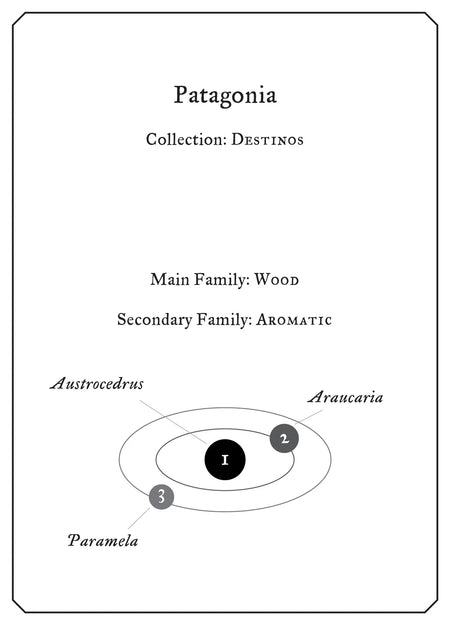 Patagonia

Collection: Destinos

Main Family: Wood

Secondary Family: Aromatic

Austrocedrus

Araucaria

1

2

3

Paramela